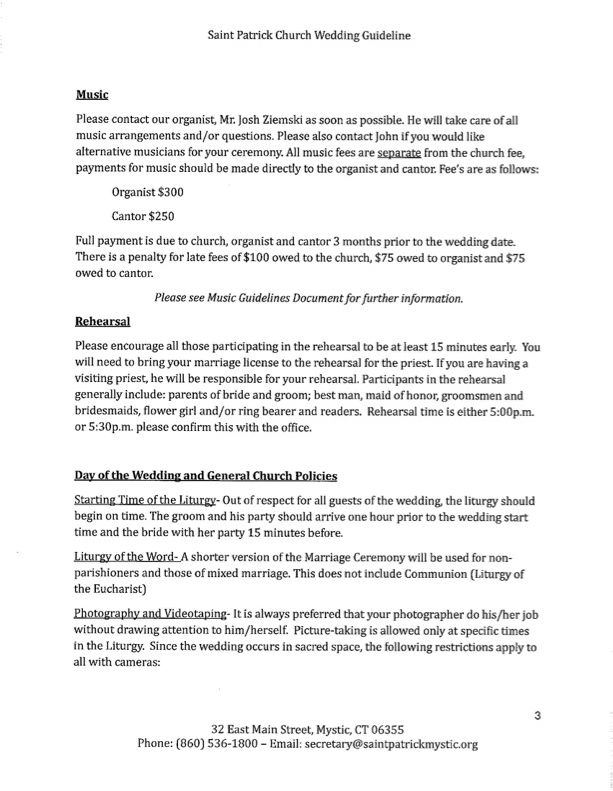 Saint Patrick Church Wedding Guideline

Music

Please contact our organist, Mr. Josh Ziemski as soon as possible. He will take care of all music arrangements and/or questions. Please also contact John if you would like alternative musicians for your ceremony. All music fees are separate from the church fee, payments for music should be made directly to the organist and cantor. Fee's are as follows:

Organist $300

Cantor $250

Full payment is due to church, organist and cantor 3 months prior to the wedding date. There is a penalty for late fees of $100 owed to the church, $75 owed to organist and $75 owed to cantor.

Please see Music Guidelines Document for further information.

Rehearsal

Please encourage all those participating in the rehearsal to be at least 15 minutes early. You will need to bring your marriage license to the rehearsal for the priest. If you are having a visiting priest, he will be responsible for your rehearsal. Participants in the rehearsal generally include: parents of bride and groom; best man, maid of honor, groomsmen and bridesmaids, flower girl and/or ring bearer and readers. Rehearsal time is either 5:00p.m. or 5:30p.m. please confirm this with the office.

Day of the Wedding and General Church Policies

Starting Time of the Liturgy- Out of respect for all guests of the wedding, the liturgy should begin on time. The groom and his party should arrive one hour prior to the wedding start time and the bride with her party 15 minutes before.

Liturgy of the Word- A shorter version of the Marriage Ceremony will be used for non-parishioners and those of mixed marriage. This does not include Communion (Liturgy of the Eucharist)

Photography and Videotaping- It is always preferred that your photographer do his/her job without drawing attention to him/herself. Picture-taking is allowed only at specific times in the Liturgy. Since the wedding occurs in sacred space, the following restrictions apply to all with cameras:

3

32 East Main Street, Mystic, CT 06355
Phone: (860) 536-1800 – Email: secretary@saintpatrickmystic.org